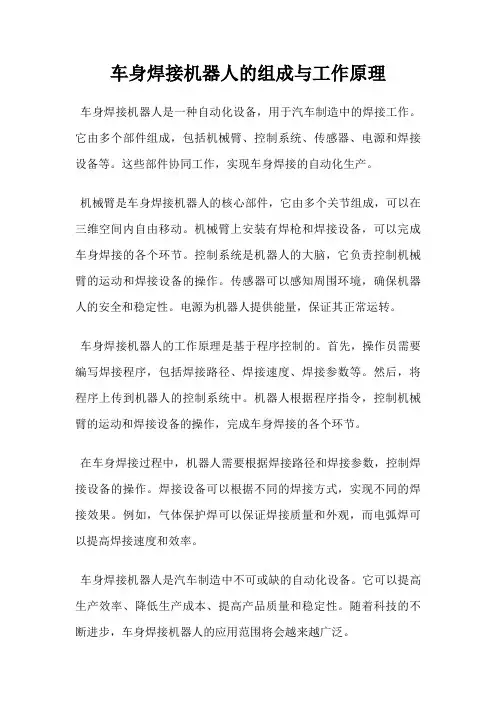 车身焊接机器人的组成与工作原理

车身焊接机器人是一种自动化设备，用于汽车制造中的焊接工作。它由多个部件组成，包括机械臂、控制系统、传感器、电源和焊接设备等。这些部件协同工作，实现车身焊接的自动化生产。

机械臂是车身焊接机器人的核心部件，它由多个关节组成，可以在三维空间内自由移动。机械臂上安装有焊枪和焊接设备，可以完成车身焊接的各个环节。控制系统是机器人的大脑，它负责控制机械臂的运动和焊接设备的操作。传感器可以感知周围环境，确保机器人的安全和稳定性。电源为机器人提供能量，保证其正常运转。

车身焊接机器人的工作原理是基于程序控制的。首先，操作员需要编写焊接程序，包括焊接路径、焊接速度、焊接参数等。然后，将程序上传到机器人的控制系统中。机器人根据程序指令，控制机械臂的运动和焊接设备的操作，完成车身焊接的各个环节。

在车身焊接过程中，机器人需要根据焊接路径和焊接参数，控制焊接设备的操作。焊接设备可以根据不同的焊接方式，实现不同的焊接效果。例如，气体保护焊可以保证焊接质量和外观，而电弧焊可以提高焊接速度和效率。

车身焊接机器人是汽车制造中不可或缺的自动化设备。它可以提高生产效率、降低生产成本、提高产品质量和稳定性。随着科技的不断进步，车身焊接机器人的应用范围将会越来越广泛。